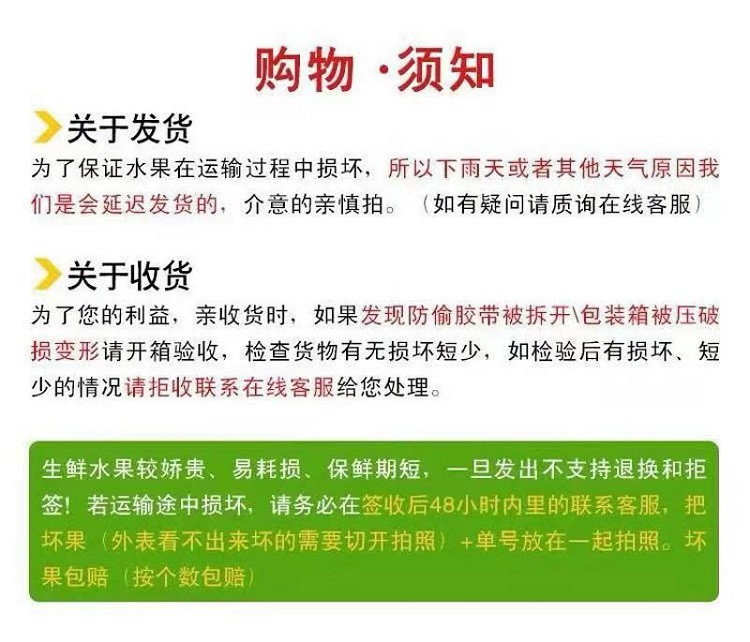 购物 ·须知

关于发货

为了保证水果在运输过程中损坏，所以下雨天或者其他天气原因我们是会延迟发货的，介意的亲慎拍。（如有疑问请质询在线客服）

关于收货

为了您的利益，亲收货时，如果发现防偷胶带被拆开\包装箱被压破损变形请开箱验收，检查货物有无损坏短少，如检验后有损坏、短少的情况请拒收联系在线客服给您处理。

生鲜水果较娇贵、易耗损、保鲜期短，一旦发出不支持退换和拒签！若运输途中损坏，请务必在签收后48小时内里的联系客服，把坏果（外表看不出来坏的需要切开拍照）+单号放在一起拍照。坏果包赔（按个数包赔）